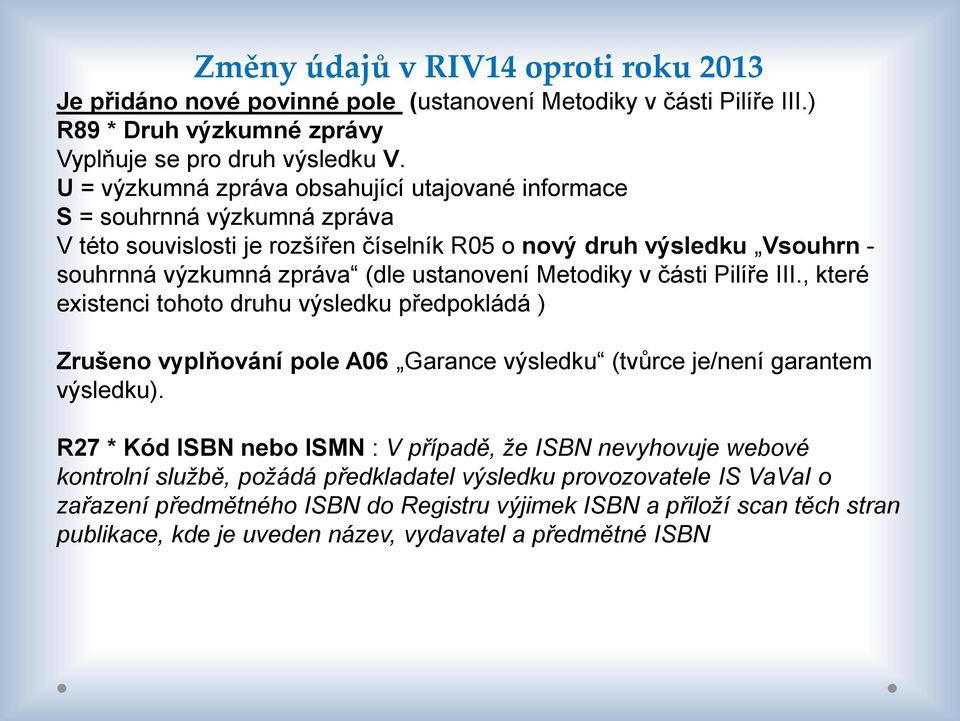 Změny údajů v RIV14 oproti roku 2013

Je přidáno nové povinné pole (ustanovení Metodiky v části Pilíře III.)
R89 * Druh výzkumné zprávy
Vyplňuje se pro druh výsledku V.
U = výzkumná zpráva obsahující utajované informace
S = souhrnná výzkumná zpráva
V této souvislosti je rozšířen číselník R05 o nový druh výsledku „Vsouhrn - souhrnná výzkumná zpráva“ (dle ustanovení Metodiky v části Pilíře III., které existenci tohoto druhu výsledku předpokládá )

Zrušeno vyplňování pole A06 „Garance výsledku“ (tvůrce je/není garantem výsledku).

R27 * Kód ISBN nebo ISMN : V případě, že ISBN nevyhovuje webové kontrolní službě, požádá předkladatel výsledku provozovatele IS VaVaI o zařazení předmětného ISBN do Registru výjimek ISBN a přiloží scan těch stran publikace, kde je uveden název, vydavatel a předmětné ISBN